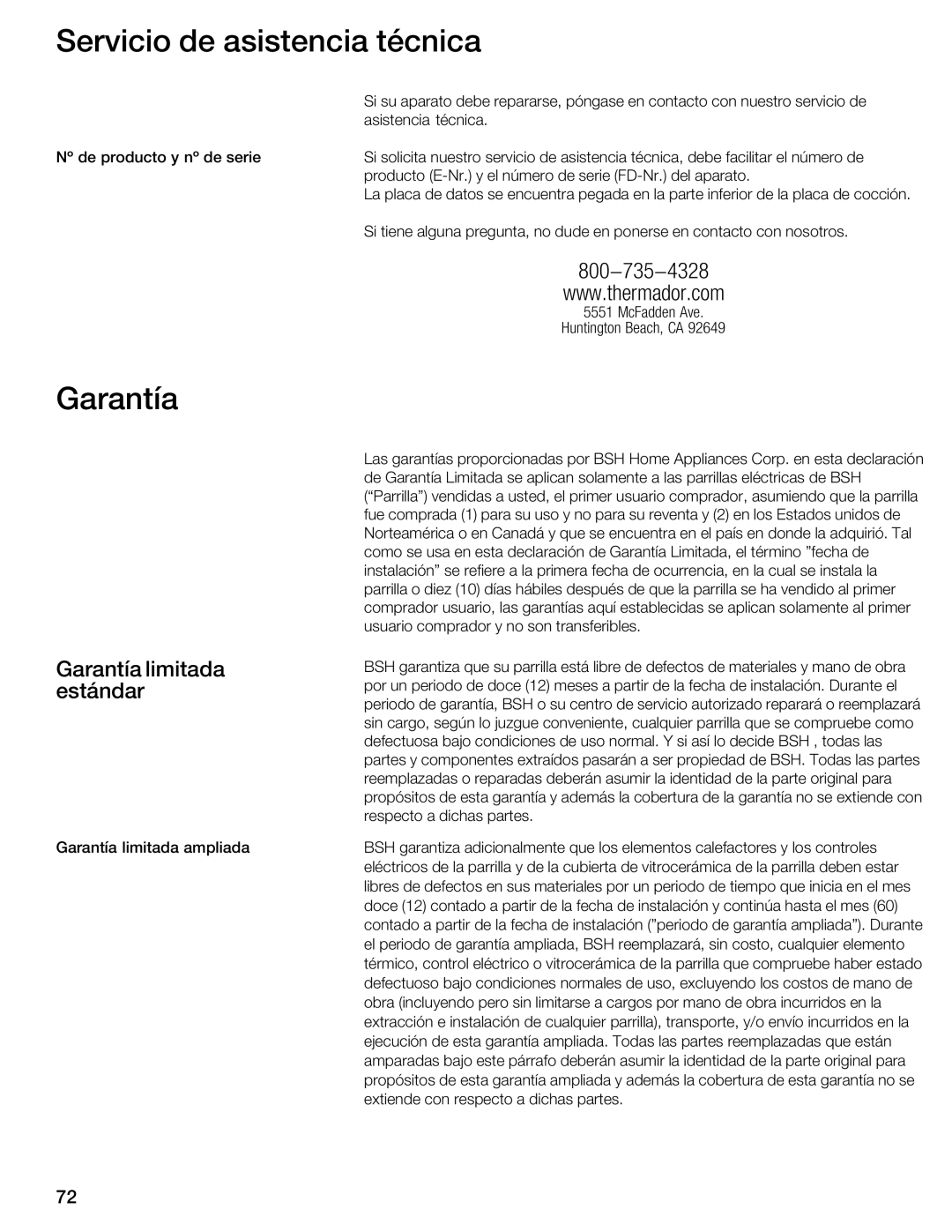 Servicio de asistencia técnica

Si su aparato debe repararse, póngase en contacto con nuestro servicio de asistencia técnica.

Nº de producto y nº de serie

Si solicita nuestro servicio de asistencia técnica, debe facilitar el número de producto (E-Nr.) y el número de serie (FD-Nr.) del aparato.
La placa de datos se encuentra pegada en la parte inferior de la placa de cocción.

Si tiene alguna pregunta, no dude en ponerse en contacto con nosotros.

800–735–4328
www.thermador.com
5551 McFadden Ave.
Huntington Beach, CA 92649

Garantía

Las garantías proporcionadas por BSH Home Appliances Corp. en esta declaración de Garantía Limitada se aplican solamente a las parrillas eléctricas de BSH (“Parrilla”) vendidas a usted, el primer usuario comprador, asumiendo que la parrilla fue comprada (1) para su uso y no para su reventa y (2) en los Estados unidos de Norteamérica o en Canadá y que se encuentra en el país en donde la adquirió. Tal como se usa en esta declaración de Garantía Limitada, el término ”fecha de instalación” se refiere a la primera fecha de ocurrencia, en la cual se instala la parrilla o diez (10) días hábiles después de que la parrilla se ha vendido al primer comprador usuario, las garantías aquí establecidas se aplican solamente al primer usuario comprador y no son transferibles.

Garantía limitada estándar

BSH garantiza que su parrilla está libre de defectos de materiales y mano de obra por un periodo de doce (12) meses a partir de la fecha de instalación. Durante el periodo de garantía, BSH o su centro de servicio autorizado reparará o reemplazará sin cargo, según lo juzgue conveniente, cualquier parrilla que se compruebe como defectuosa bajo condiciones de uso normal. Y si así lo decide BSH , todas las partes y componentes extraídos pasarán a ser propiedad de BSH. Todas las partes reemplazadas o reparadas deberán asumir la identidad de la parte original para propósitos de esta garantía y además la cobertura de la garantía no se extiende con respecto a dichas partes.

Garantía limitada ampliada

BSH garantiza adicionalmente que los elementos calefactores y los controles eléctricos de la parrilla y de la cubierta de vitrocerámica de la parrilla deben estar libres de defectos en sus materiales por un periodo de tiempo que inicia en el mes doce (12) contado a partir de la fecha de instalación y continúa hasta el mes (60) contado a partir de la fecha de instalación (”periodo de garantía ampliada”). Durante el periodo de garantía ampliada, BSH reemplazará, sin costo, cualquier elemento térmico, control eléctrico o vitrocerámica de la parrilla que compruebe haber estado defectuoso bajo condiciones normales de uso, excluyendo los costos de mano de obra (incluyendo pero sin limitarse a cargos por mano de obra incurridos en la extracción e instalación de cualquier parrilla), transporte, y/o envío incurridos en la ejecución de esta garantía ampliada. Todas las partes reemplazadas que están amparadas bajo este párrafo deberán asumir la identidad de la parte original para propósitos de esta garantía ampliada y además la cobertura de esta garantía no se extiende con respecto a dichas partes.

72